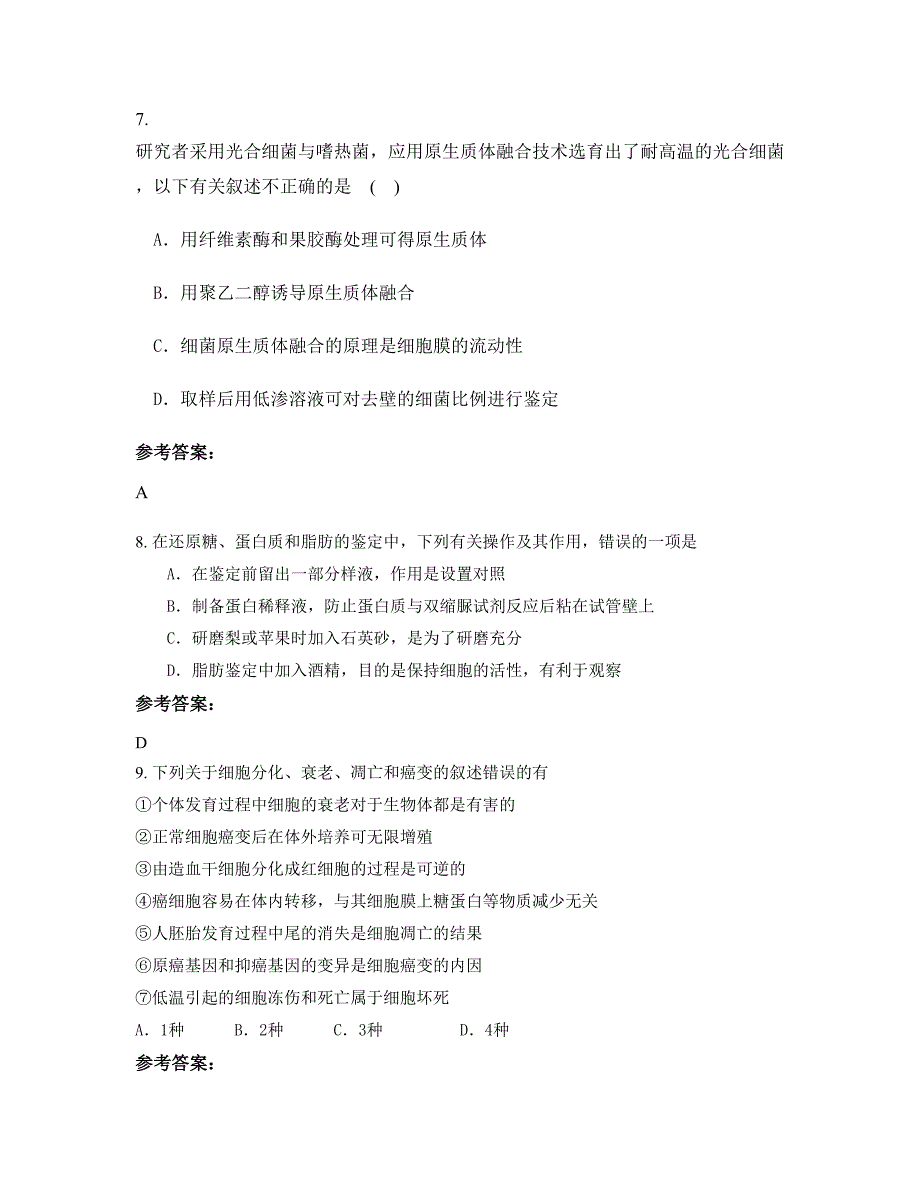 7.
研究者采用光合细菌与嗜热菌，应用原生质体融合技术选育出了耐高温的光合细菌，以下有关叙述不正确的是　(　)

A．用纤维素酶和果胶酶处理可得原生质体

B．用聚乙二醇诱导原生质体融合

C．细菌原生质体融合的原理是细胞膜的流动性

D．取样后用低渗溶液可对去壁的细菌比例进行鉴定

参考答案：

A

8. 在还原糖、蛋白质和脂肪的鉴定中，下列有关操作及其作用，错误的一项是
A．在鉴定前留出一部分样液，作用是设置对照
B．制备蛋白稀释液，防止蛋白质与双缩脲试剂反应后粘在试管壁上
C．研磨梨或苹果时加入石英砂，是为了研磨充分
D．脂肪鉴定中加入酒精，目的是保持细胞的活性，有利于观察

参考答案：

D

9. 下列关于细胞分化、衰老、凋亡和癌变的叙述错误的有
①个体发育过程中细胞的衰老对于生物体都是有害的
②正常细胞癌变后在体外培养可无限增殖
③由造血干细胞分化成红细胞的过程是可逆的
④癌细胞容易在体内转移，与其细胞膜上糖蛋白等物质减少无关
⑤人胚胎发育过程中尾的消失是细胞凋亡的结果
⑥原癌基因和抑癌基因的变异是细胞癌变的内因
⑦低温引起的细胞冻伤和死亡属于细胞坏死
A．1种　B．2种　C．3种　D．4种

参考答案：